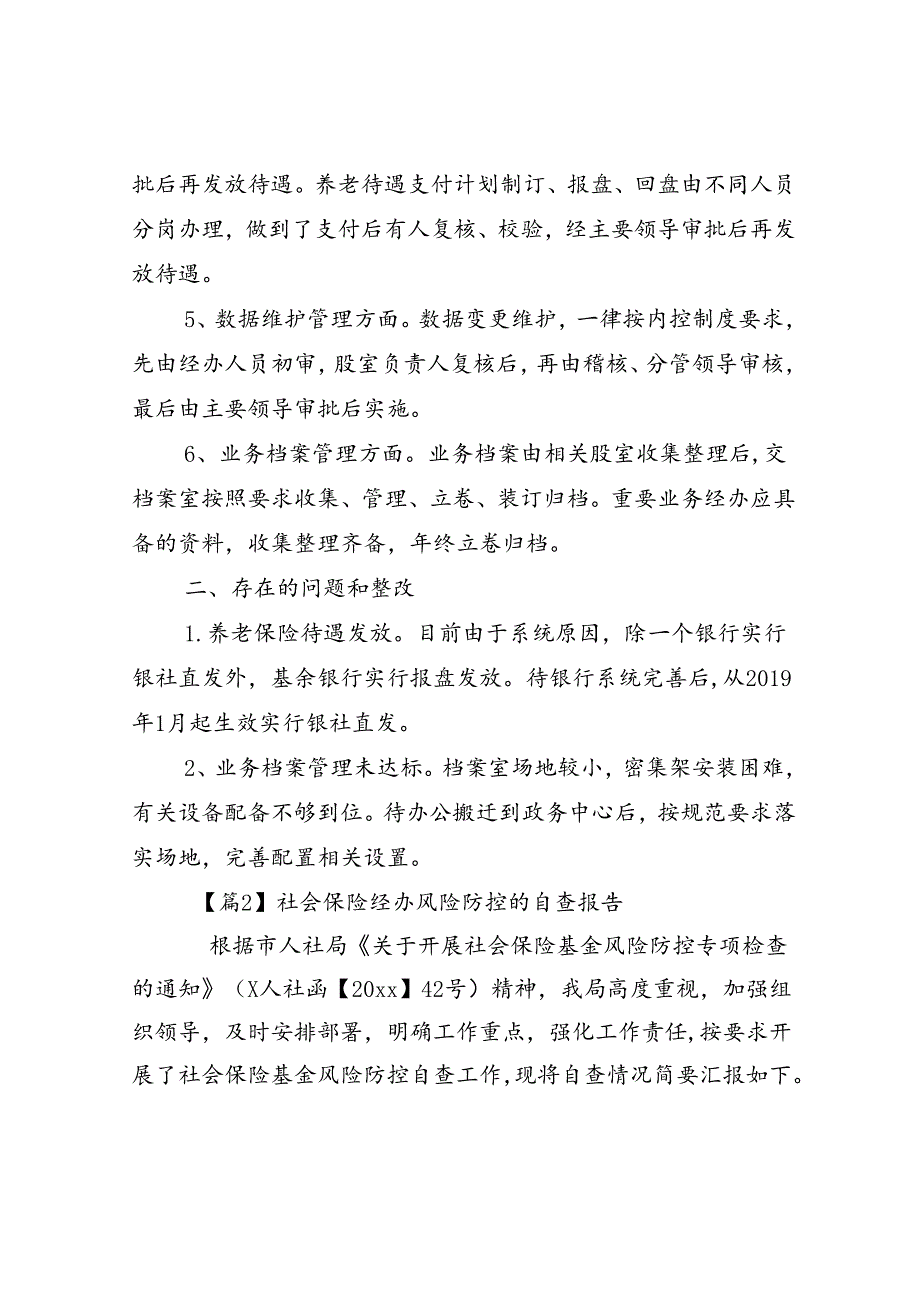 批后再发放待遇。养老待遇支付计划制订、报盘、回盘由不同人员分岗办理，做到了支付后有人复核、校验，经主要领导审批后再发放待遇。

5、数据维护管理方面。数据变更维护，一律按内控制度要求，先由经办人员初审，股室负责人复核后，再由稽核、分管领导审核，最后由主要领导审批后实施。

6、业务档案管理方面。业务档案由相关股室收集整理后，交档案室按照要求收集、管理、立卷、装订归档。重要业务经办应具备的资料，收集整理齐备，年终立卷归档。

二、存在的问题和整改

1.养老保险待遇发放。目前由于系统原因，除一个银行实行银社直发外，基余银行实行报盘发放。待银行系统完善后，从2019年1月起生效实行银社直发。

2、业务档案管理未达标。档案室场地较小，密集架安装困难，有关设备配备不够到位。待办公搬迁到政务中心后，按规范要求落实场地，完善配置相关设置。

【篇2】社会保险经办风险防控的自查报告

根据市人社局《关于开展社会保险基金风险防控专项检查的通知》（X人社函【20xx】42号）精神，我局高度重视，加强组织领导，及时安排部署，明确工作重点，强化工作责任，按要求开展了社会保险基金风险防控自查工作，现将自查情况简要汇报如下。